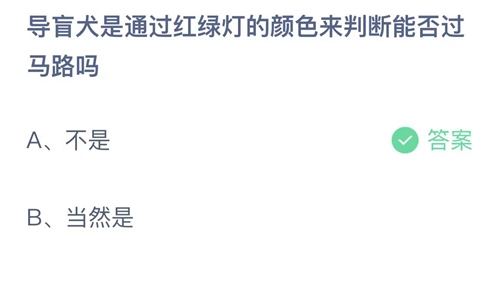 导盲犬是通过红绿灯的颜色来判断能否过马路吗

A、不是

答案

B、当然是